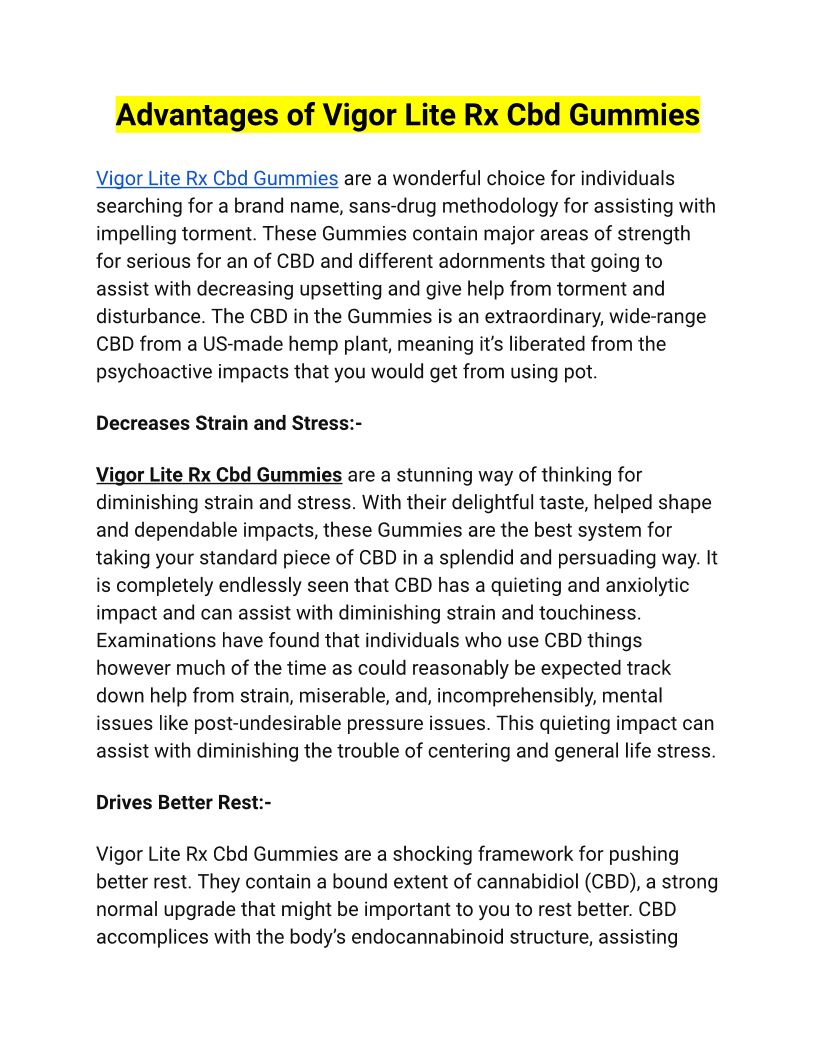 Advantages of Vigor Lite Rx Cbd Gummies

Vigor Lite Rx Cbd Gummies are a wonderful choice for individuals searching for a brand name, sans-drug methodology for assisting with impelling torment. These Gummies contain major areas of strength for serious for an of CBD and different adornments that going to assist with decreasing upsetting and give help from torment and disturbance. The CBD in the Gummies is an extraordinary, wide-range CBD from a US-made hemp plant, meaning it's liberated from the psychoactive impacts that you would get from using pot.

Decreases Strain and Stress:-

Vigor Lite Rx Cbd Gummies are a stunning way of thinking for diminishing strain and stress. With their delightful taste, helped shape and dependable impacts, these Gummies are the best system for taking your standard piece of CBD in a splendid and persuading way. It is completely endlessly seen that CBD has a quieting and anxiolytic impact and can assist with diminishing strain and touchiness. Examinations have found that individuals who use CBD things however much of the time as could reasonably be expected track down help from strain, miserable, and, incomprehensibly, mental issues like post-undesirable pressure issues. This quieting impact can assist with diminishing the trouble of centering and general life stress.

Drives Better Rest:-

Vigor Lite Rx Cbd Gummies are a shocking framework for pushing better rest. They contain a bound extent of cannabidiol (CBD), a strong normal upgrade that might be important to you to rest better. CBD accomplices with the body's endocannabinoid structure, assisting